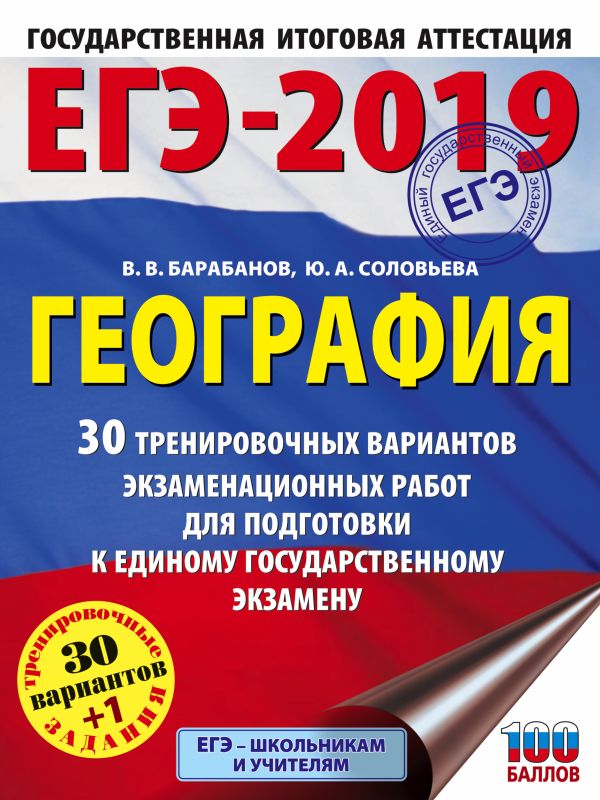 ГОСУДАРСТВЕННАЯ ИТОГОВАЯ АТТЕСТАЦИЯ

ЕГЭ-2019

ЕДИНЫЙ ГОСУДАРСТВЕННЫЙ ЭКЗАМЕН
ЕГЭ

В. В. БАРАБАНОВ, Ю. А. СОЛОВЬЕВА

ГЕОГРАФИЯ

30 ТРЕНИРОВОЧНЫХ ВАРИАНТОВ ЭКЗАМЕНАЦИОННЫХ РАБОТ ДЛЯ ПОДГОТОВКИ К ЕДИНОМУ ГОСУДАРСТВЕННОМУ ЭКЗАМЕНУ

тренировочные 30 вариантов +1 ЗАДАНИЯ

ЕГЭ – ШКОЛЬНИКАМ И УЧИТЕЛЯМ

100 БАЛЛОВ